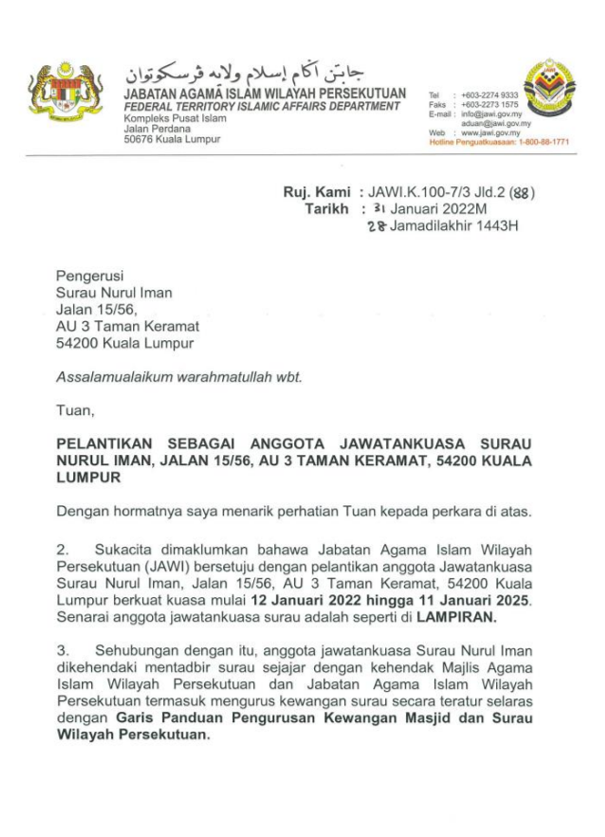 جابتن اݢام إسلام ولايه ڤرسكوتوان
JABATAN AGAMA ISLAM WILAYAH PERSEKUTUAN
FEDERAL TERRITORY ISLAMIC AFFAIRS DEPARTMENT
Kompleks Pusat Islam
Jalan Perdana
50676 Kuala Lumpur

Tel : +603-2274 9333
Faks : +603-2273 1575
E-mail : info@jawi.gov.my
aduan@jawi.gov.my
Web : www.jawi.gov.my
Hotline Penguatkuasaan: 1-800-88-1771

Ruj. Kami : JAWI.K.100-7/3 Jld.2 (88)
Tarikh : 31 Januari 2022M
28 Jamadilakhir 1443H

Pengerusi
Surau Nurul Iman
Jalan 15/56,
AU 3 Taman Keramat
54200 Kuala Lumpur

Assalamualaikum warahmatullah wbt.

Tuan,

PELANTIKAN SEBAGAI ANGGOTA JAWATANKUASA SURAU NURUL IMAN, JALAN 15/56, AU 3 TAMAN KERAMAT, 54200 KUALA LUMPUR

Dengan hormatnya saya menarik perhatian Tuan kepada perkara di atas.

2. Sukacita dimaklumkan bahawa Jabatan Agama Islam Wilayah Persekutuan (JAWI) bersetuju dengan pelantikan anggota Jawatankuasa Surau Nurul Iman, Jalan 15/56, AU 3 Taman Keramat, 54200 Kuala Lumpur berkuat kuasa mulai 12 Januari 2022 hingga 11 Januari 2025. Senarai anggota jawatankuasa surau adalah seperti di LAMPIRAN.

3. Sehubungan dengan itu, anggota jawatankuasa Surau Nurul Iman dikehendaki mentadbir surau sejajar dengan kehendak Majlis Agama Islam Wilayah Persekutuan dan Jabatan Agama Islam Wilayah Persekutuan termasuk mengurus kewangan surau secara teratur selaras dengan Garis Panduan Pengurusan Kewangan Masjid dan Surau Wilayah Persekutuan.